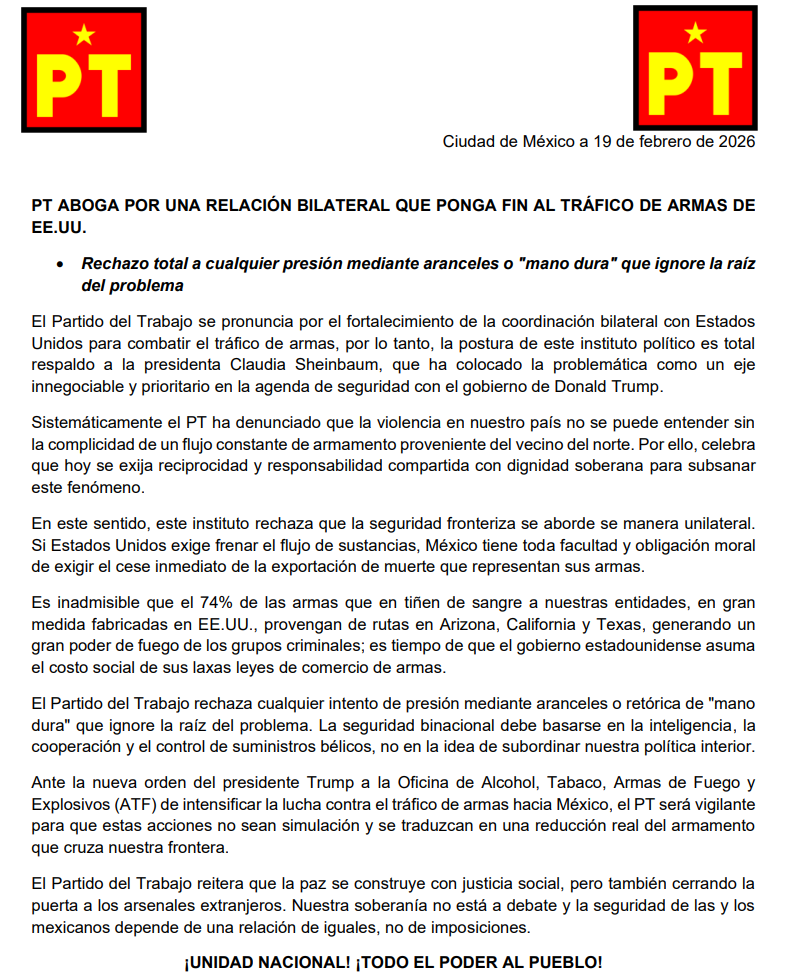 PT

PT

Ciudad de México a 19 de febrero de 2026

PT ABOGA POR UNA RELACIÓN BILATERAL QUE PONGA FIN AL TRÁFICO DE ARMAS DE EE.UU.

• Rechazo total a cualquier presión mediante aranceles o "mano dura" que ignore la raíz del problema

El Partido del Trabajo se pronuncia por el fortalecimiento de la coordinación bilateral con Estados Unidos para combatir el tráfico de armas, por lo tanto, la postura de este instituto político es total respaldo a la presidenta Claudia Sheinbaum, que ha colocado la problemática como un eje innegociable y prioritario en la agenda de seguridad con el gobierno de Donald Trump.

Sistemáticamente el PT ha denunciado que la violencia en nuestro país no se puede entender sin la complicidad de un flujo constante de armamento proveniente del vecino del norte. Por ello, celebra que hoy se exija reciprocidad y responsabilidad compartida con dignidad soberana para subsanar este fenómeno.

En este sentido, este instituto rechaza que la seguridad fronteriza se aborde se manera unilateral. Si Estados Unidos exige frenar el flujo de sustancias, México tiene toda facultad y obligación moral de exigir el cese inmediato de la exportación de muerte que representan sus armas.

Es inadmisible que el 74% de las armas que en tiñen de sangre a nuestras entidades, en gran medida fabricadas en EE.UU., provengan de rutas en Arizona, California y Texas, generando un gran poder de fuego de los grupos criminales; es tiempo de que el gobierno estadounidense asuma el costo social de sus laxas leyes de comercio de armas.

El Partido del Trabajo rechaza cualquier intento de presión mediante aranceles o retórica de "mano dura" que ignore la raíz del problema. La seguridad binacional debe basarse en la inteligencia, la cooperación y el control de suministros bélicos, no en la idea de subordinar nuestra política interior.

Ante la nueva orden del presidente Trump a la Oficina de Alcohol, Tabaco, Armas de Fuego y Explosivos (ATF) de intensificar la lucha contra el tráfico de armas hacia México, el PT será vigilante para que estas acciones no sean simulación y se traduzcan en una reducción real del armamento que cruza nuestra frontera.

El Partido del Trabajo reitera que la paz se construye con justicia social, pero también cerrando la puerta a los arsenales extranjeros. Nuestra soberanía no está a debate y la seguridad de las y los mexicanos depende de una relación de iguales, no de imposiciones.

¡UNIDAD NACIONAL! ¡TODO EL PODER AL PUEBLO!